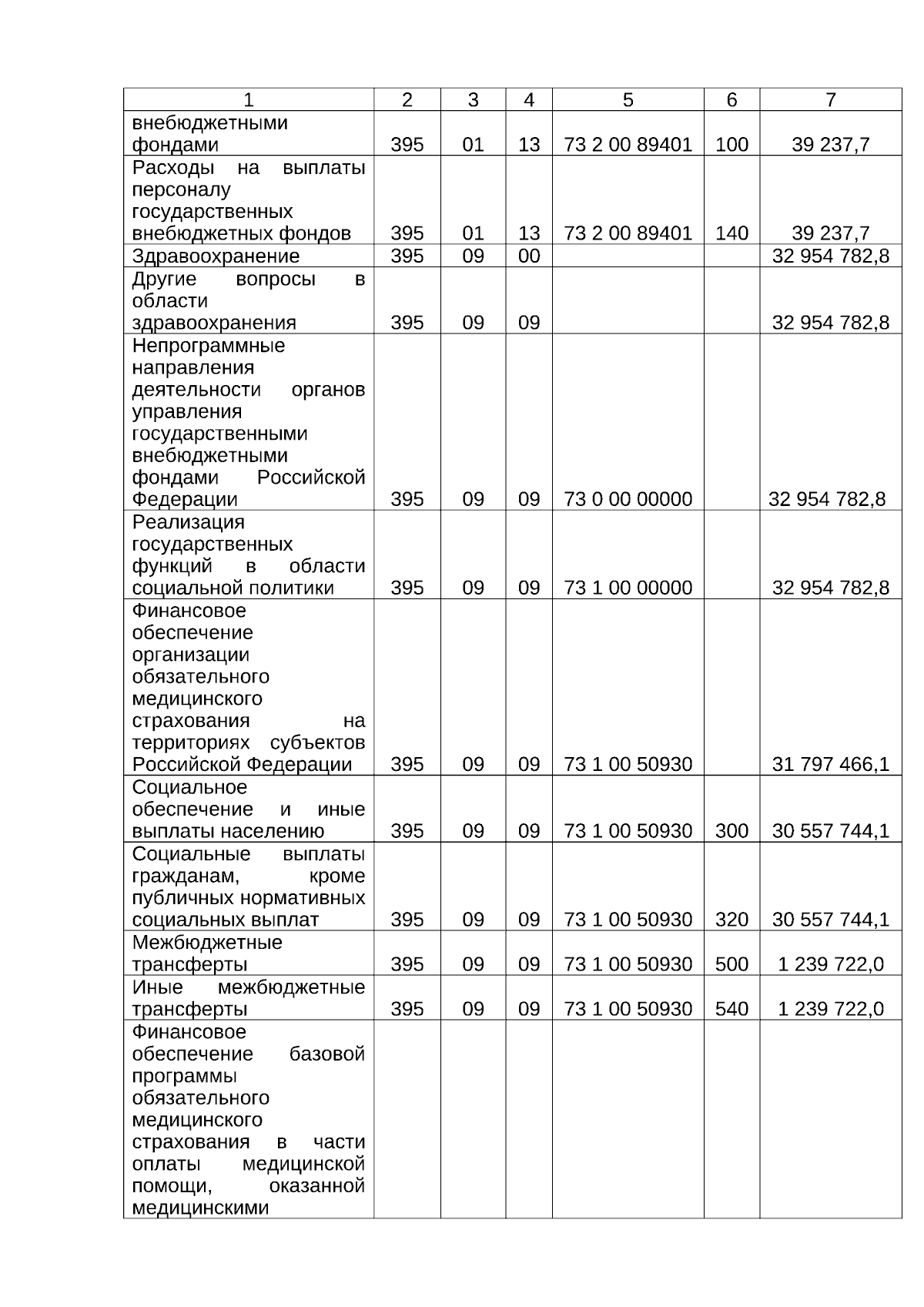 | 1 | 2 | 3 | 4 | 5 | 6 | 7 |
|---|---|---|---|---|---|---|
| внебюджетными фондами | 395 | 01 | 13 | 73 2 00 89401 | 100 | 39 237,7 |
| Расходы на выплаты персоналу государственных внебюджетных фондов | 395 | 01 | 13 | 73 2 00 89401 | 140 | 39 237,7 |
| Здравоохранение | 395 | 09 | 00 | | | 32 954 782,8 |
| Другие вопросы в области здравоохранения | 395 | 09 | 09 | | | 32 954 782,8 |
| Непрограммные направления деятельности органов управления государственными внебюджетными фондами Российской Федерации | 395 | 09 | 09 | 73 0 00 00000 | | 32 954 782,8 |
| Реализация государственных функций в области социальной политики | 395 | 09 | 09 | 73 1 00 00000 | | 32 954 782,8 |
| Финансовое обеспечение организации обязательного медицинского страхования на территориях субъектов Российской Федерации | 395 | 09 | 09 | 73 1 00 50930 | | 31 797 466,1 |
| Социальное обеспечение и иные выплаты населению | 395 | 09 | 09 | 73 1 00 50930 | 300 | 30 557 744,1 |
| Социальные выплаты гражданам, кроме публичных нормативных социальных выплат | 395 | 09 | 09 | 73 1 00 50930 | 320 | 30 557 744,1 |
| Межбюджетные трансферты | 395 | 09 | 09 | 73 1 00 50930 | 500 | 1 239 722,0 |
| Иные межбюджетные трансферты | 395 | 09 | 09 | 73 1 00 50930 | 540 | 1 239 722,0 |
| Финансовое обеспечение базовой программы обязательного медицинского страхования в части оплаты медицинской помощи, оказанной медицинскими | | | | | | |